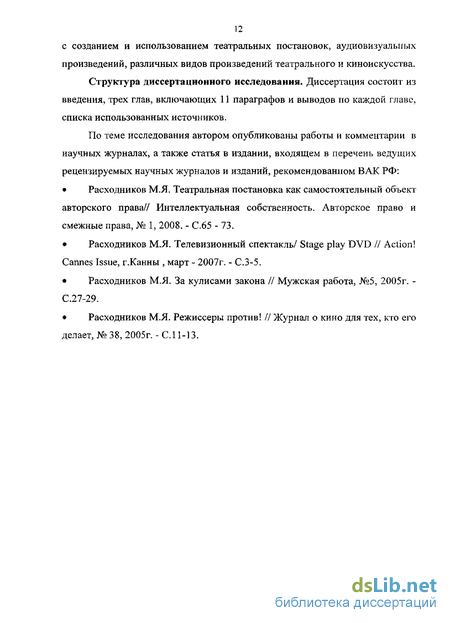 12

с созданием и использованием театральных постановок, аудиовизуальных произведений, различных видов произведений театрального и киноискусства.

**Структура диссертационного исследования.** Диссертация состоит из введения, трех глав, включающих 11 параграфов и выводов по каждой главе, списка использованных источников.

По теме исследования автором опубликованы работы и комментарии в научных журналах, а также статья в издании, входящем в перечень ведущих рецензируемых научных журналов и изданий, рекомендованном ВАК РФ:

• Расходников М.Я. Театральная постановка как самостоятельный объект авторского права// Интеллектуальная собственность. Авторское право и смежные права, № 1, 2008. - С.65 - 73.

• Расходников М.Я. Телевизионный спектакль/ Stage play DVD // Action! Cannes Issue, г.Канны , март - 2007г. - С.3-5.

• Расходников М.Я. За кулисами закона // Мужская работа, №5, 2005г. - С.27-29.

• Расходников М.Я. Режиссеры против! // Журнал о кино для тех, кто его делает, № 38, 2005г. - С.11-13.

dsLib.net
библиотека диссертаций